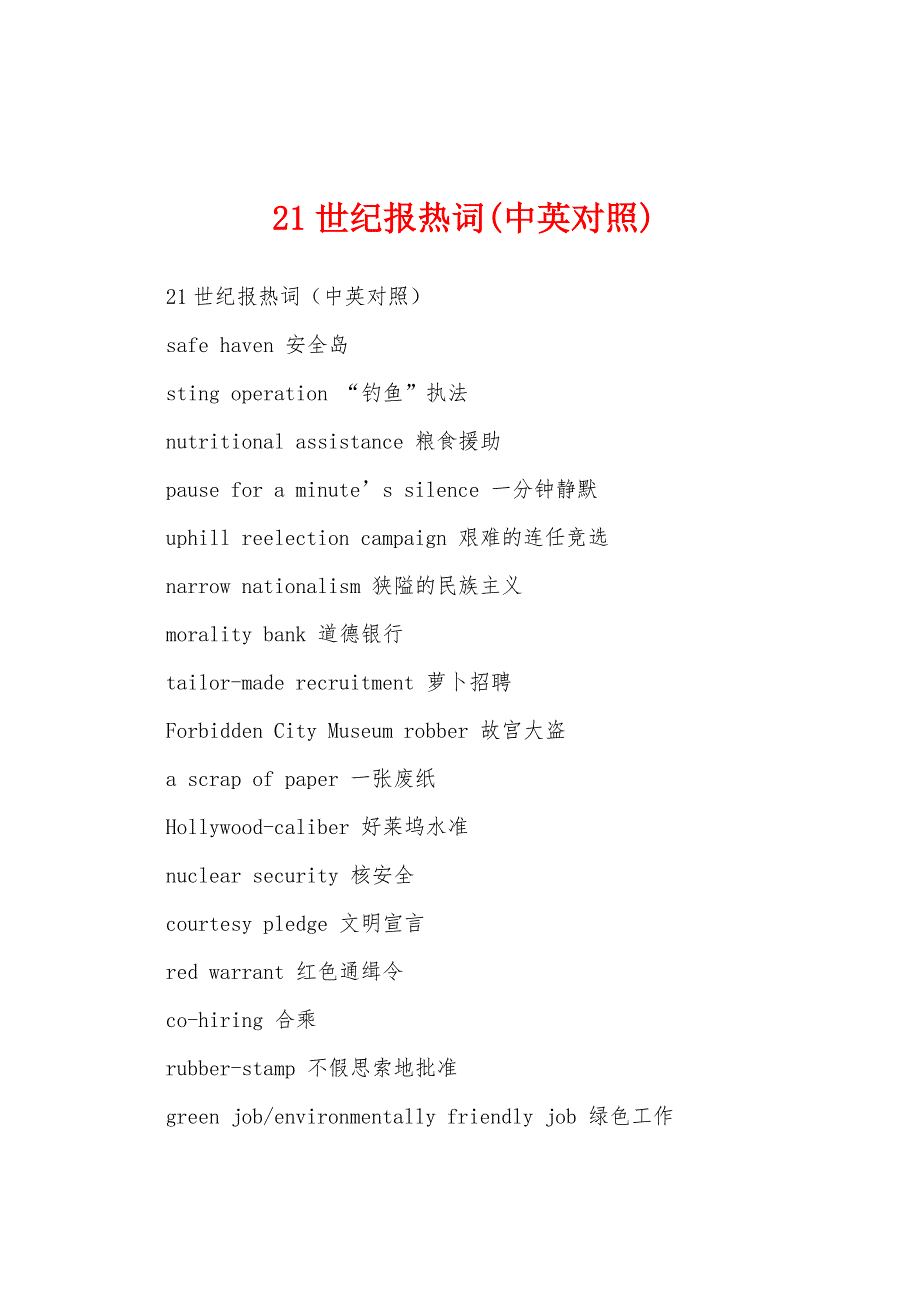 21 世纪报热词(中英对照)

21 世纪报热词（中英对照）

safe haven 安全岛

sting operation “钓鱼”执法

nutritional assistance 粮食援助

pause for a minute’s silence 一分钟静默

uphill reelection campaign 艰难的连任竞选

narrow nationalism 狭隘的民族主义

morality bank 道德银行

tailor-made recruitment 萝卜招聘

Forbidden City Museum robber 故宫大盗

a scrap of paper 一张废纸

Hollywood-caliber 好莱坞水准

nuclear security 核安全

courtesy pledge 文明宣言

red warrant 红色通缉令

co-hiring 合乘

rubber-stamp 不假思索地批准

green job/environmentally friendly job 绿色工作